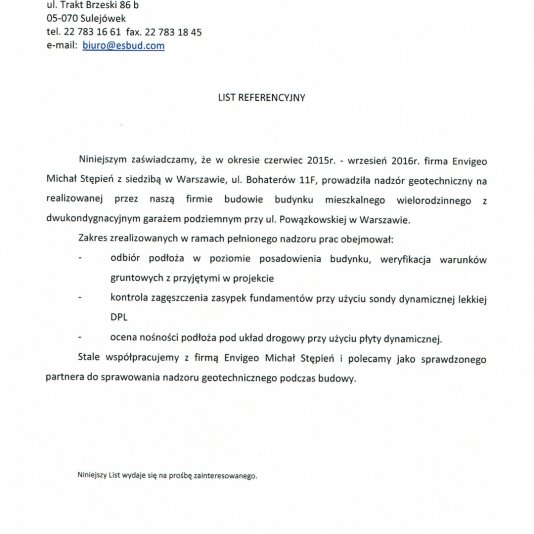 ul. Trakt Brzeski 86 b
05-070 Sulejówek
tel. 22 783 16 61 fax. 22 783 18 45
e-mail: biuro@esbud.com

LIST REFERENCYJNY

Niniejszym zaświadczamy, że w okresie czerwiec 2015r. - wrzesień 2016r. firma Envigeo Michał Stępień z siedzibą w Warszawie, ul. Bohaterów 11F, prowadziła nadzór geotechniczny na realizowanej przez naszą firmie budowie budynku mieszkalnego wielorodzinnego z dwukondygnacyjnym garażem podziemnym przy ul. Powązkowskiej w Warszawie.

Zakres zrealizowanych w ramach pełnionego nadzoru prac obejmował:

- odbiór podłoża w poziomie posadowienia budynku, weryfikacja warunków gruntowych z przyjętymi w projekcie
- kontrola zagęszczenia zasypek fundamentów przy użyciu sondy dynamicznej lekkiej DPL
- ocena nośności podłoża pod układ drogowy przy użyciu płyty dynamicznej.

Stale współpracujemy z firmą Envigeo Michał Stępień i polecamy jako sprawdzonego partnera do sprawowania nadzoru geotechnicznego podczas budowy.

Niniejszy List wydaje się na prośbę zainteresowanego.